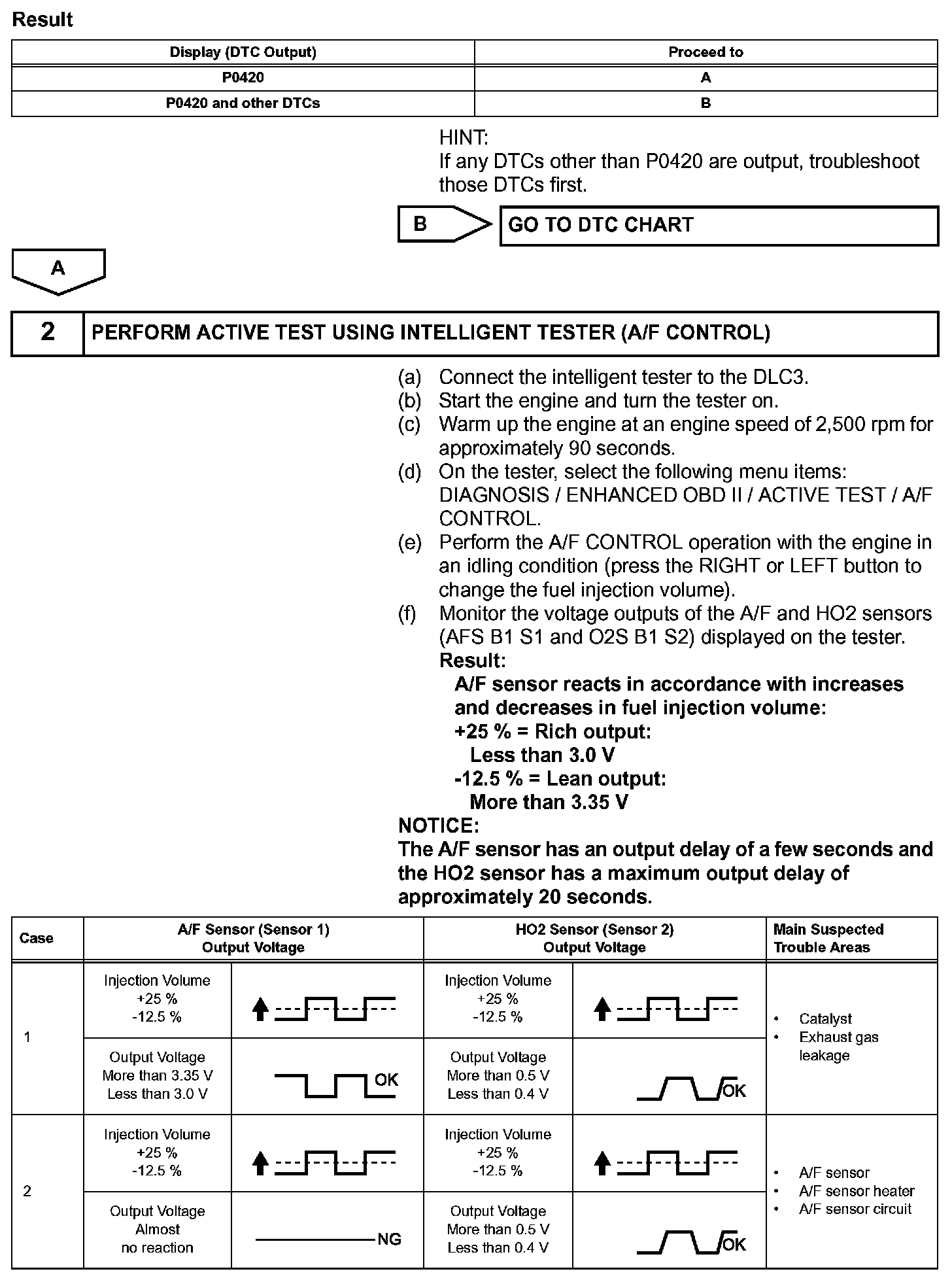 Result

| Display (DTC Output) | Proceed to |
|---|---|
| P0420 | A |
| P0420 and other DTCs | B |

HINT:
If any DTCs other than P0420 are output, troubleshoot those DTCs first.

B

GO TO DTC CHART

A

2

PERFORM ACTIVE TEST USING INTELLIGENT TESTER (A/F CONTROL)

(a) Connect the intelligent tester to the DLC3.
(b) Start the engine and turn the tester on.
(c) Warm up the engine at an engine speed of 2,500 rpm for approximately 90 seconds.
(d) On the tester, select the following menu items: DIAGNOSIS / ENHANCED OBD II / ACTIVE TEST / A/F CONTROL.
(e) Perform the A/F CONTROL operation with the engine in an idling condition (press the RIGHT or LEFT button to change the fuel injection volume).
(f) Monitor the voltage outputs of the A/F and HO2 sensors (AFS B1 S1 and O2S B1 S2) displayed on the tester.
Result:
A/F sensor reacts in accordance with increases and decreases in fuel injection volume:
+25 % = Rich output:
Less than 3.0 V
-12.5 % = Lean output:
More than 3.35 V

NOTICE:
The A/F sensor has an output delay of a few seconds and the HO2 sensor has a maximum output delay of approximately 20 seconds.

| Case | A/F Sensor (Sensor 1) Output Voltage | | HO2 Sensor (Sensor 2) Output Voltage | | Main Suspected Trouble Areas |
|---|---|---|---|---|---|
| 1 | Injection Volume +25 % -12.5 % | | Injection Volume +25 % -12.5 % | | • Catalyst • Exhaust gas leakage |
| | Output Voltage More than 3.35 V Less than 3.0 V | OK | Output Voltage More than 0.5 V Less than 0.4 V | OK | |
| 2 | Injection Volume +25 % -12.5 % | | Injection Volume +25 % -12.5 % | | • A/F sensor • A/F sensor heater • A/F sensor circuit |
| | Output Voltage Almost no reaction | NG | Output Voltage More than 0.5 V Less than 0.4 V | OK | |